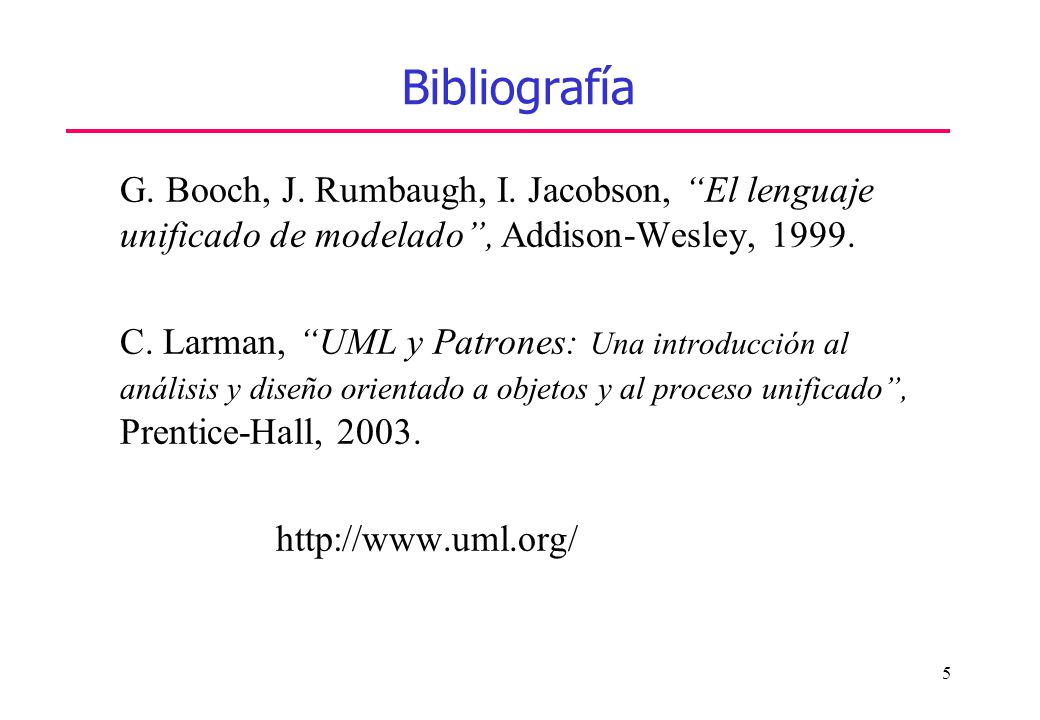 Bibliografía

G. Booch, J. Rumbaugh, I. Jacobson, “El lenguaje unificado de modelado”, Addison-Wesley, 1999.

C. Larman, “UML y Patrones: Una introducción al análisis y diseño orientado a objetos y al proceso unificado”, Prentice-Hall, 2003.

http://www.uml.org/

5